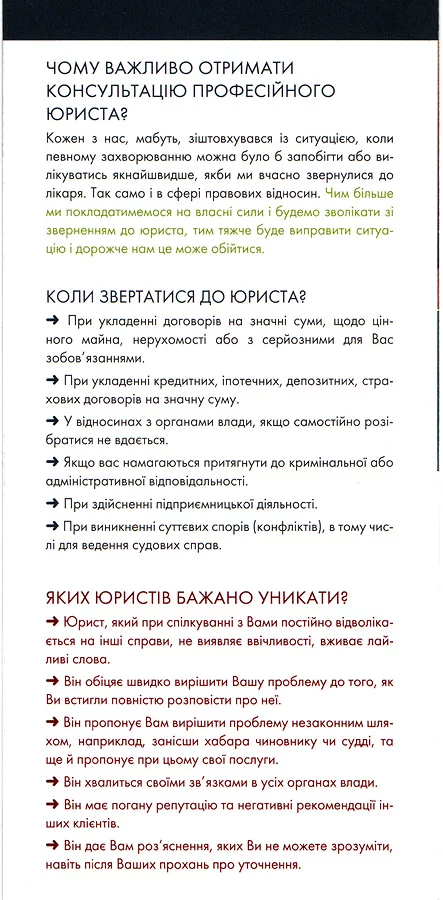 ЧОМУ ВАЖЛИВО ОТРИМАТИ КОНСУЛЬТАЦІЮ ПРОФЕСІЙНОГО ЮРИСТА?

Кожен з нас, мабуть, зіштовхувався із ситуацією, коли певному захворюванню можна було б запобігти або вилікуватись якнайшвидше, якби ми вчасно звернулися до лікаря. Так само і в сфері правових відносин. Чим більше ми покладатимемося на власні сили і будемо зволікати зі зверненням до юриста, тим тяжче буде виправити ситуацію і дорожче нам це може обійтися.

КОЛИ ЗВЕРТАТИСЯ ДО ЮРИСТА?

➜ При укладенні договорів на значні суми, щодо цінного майна, нерухомості або з серйозними для Вас зобов'язаннями.

➜ При укладенні кредитних, іпотечних, депозитних, страхових договорів на значну суму.

➜ У відносинах з органами влади, якщо самостійно розібратися не вдається.

➜ Якщо вас намагаються притягнути до кримінальної або адміністративної відповідальності.

➜ При здійсненні підприємницької діяльності.

➜ При виникненні суттєвих спорів (конфліктів), в тому числі для ведення судових справ.

ЯКИХ ЮРИСТІВ БАЖАНО УНИКАТИ?

➜ Юрист, який при спілкуванні з Вами постійно відволікається на інші справи, не виявляє ввічливості, вживає лайливі слова.

➜ Він обіцяє швидко вирішити Вашу проблему до того, як Ви встигли повністю розповісти про неї.

➜ Він пропонує Вам вирішити проблему незаконним шляхом, наприклад, занісши хабара чиновнику чи судді, та ще й пропонує при цьому свої послуги.

➜ Він хвалиться своїми зв'язками в усіх органах влади.

➜ Він має погану репутацію та негативні рекомендації інших клієнтів.

➜ Він дає Вам роз'яснення, яких Ви не можете зрозуміти, навіть після Ваших прохань про уточнення.